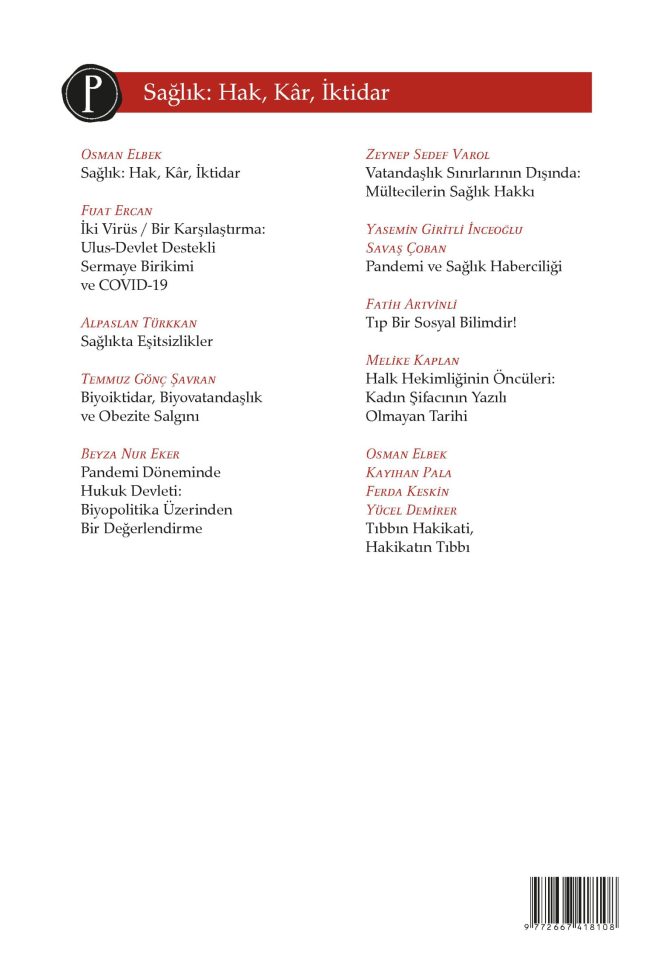 P

Sağlık: Hak, Kâr, İktidar

Osman Elbek
Sağlık: Hak, Kâr, İktidar

Fuat Ercan
İki Virüs / Bir Karşılaştırma: Ulus-Devlet Destekli Sermaye Birikimi ve COVID-19

Alpaslan Türkkan
Sağlıkta Eşitsizlikler

Temmuz Gönç Şavran
Biyoiktidar, Biyovatandaşlık ve Obezite Salgını

Beyza Nur Eker
Pandemi Döneminde Hukuk Devleti: Biyopolitika Üzerinden Bir Değerlendirme

Zeynep Sedef Varol
Vatandaşlık Sınırlarının Dışında: Mültecilerin Sağlık Hakkı

Yasemin Giritli İnceoğlu
Savaş Çoban
Pandemi ve Sağlık Haberciliği

Fatih Artvinli
Tıp Bir Sosyal Bilimdir!

Melike Kaplan
Halk Hekimliğinin Öncüleri: Kadın Şifacının Yazılı Olmayan Tarihi

Osman Elbek
Kayıhan Pala
Ferda Keskin
Yücel Demirer
Tıbbın Hakikati, Hakikatın Tıbbı

9 772667 418108